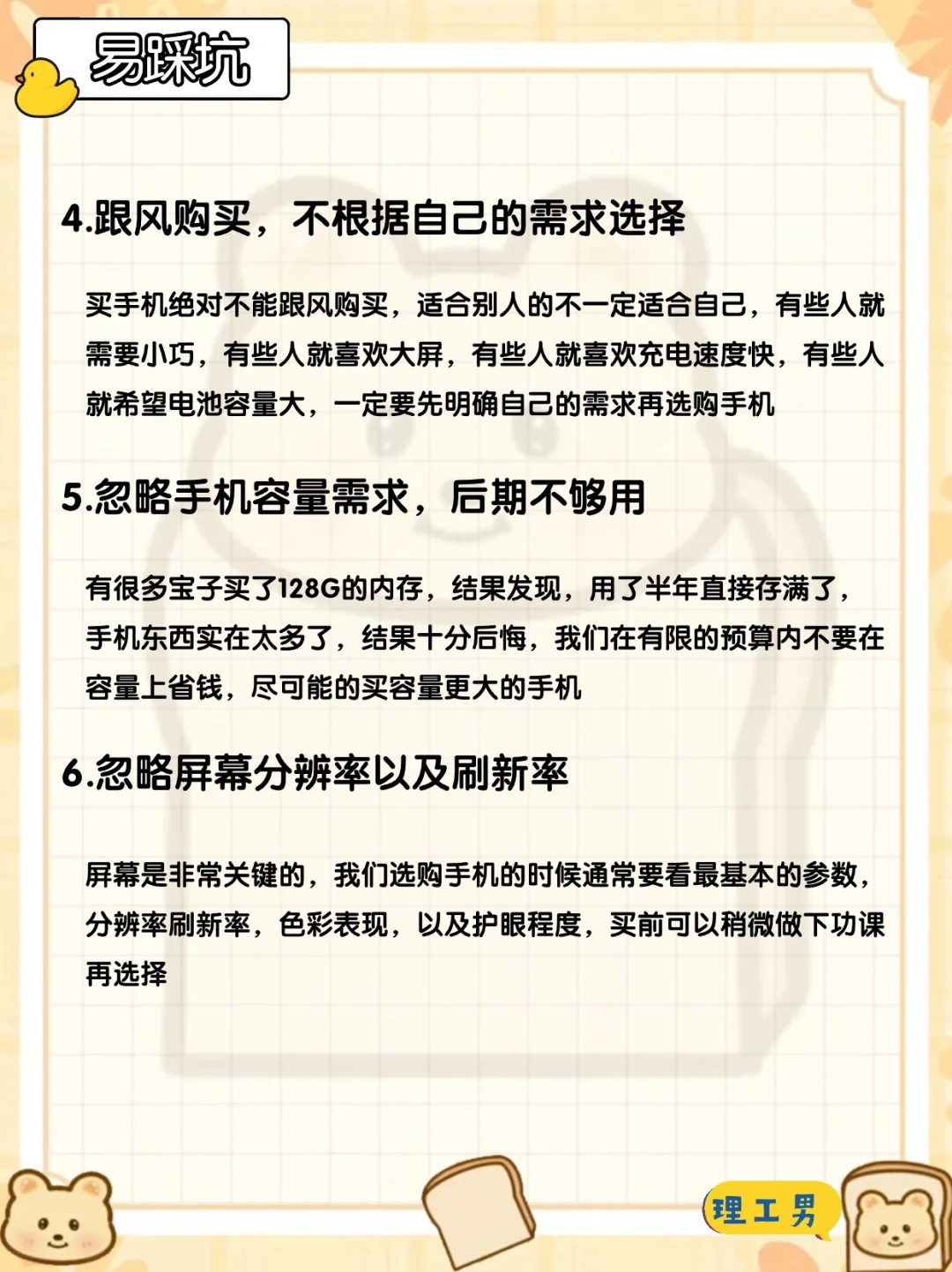 易踩坑

4.跟风购买，不根据自己的需求选择

买手机绝对不能跟风购买，适合别人的不一定适合自己，有些人就需要小巧，有些人就喜欢大屏，有些人就喜欢充电速度快，有些人就希望电池容量大，一定要先明确自己的需求再选购手机

5.忽略手机容量需求，后期不够用

有很多宝子买了128G的内存，结果发现，用了半年直接存满了，手机东西实在太多了，结果十分后悔，我们在有限的预算内不要在容量上省钱，尽可能的买容量更大的手机

6.忽略屏幕分辨率以及刷新率

屏幕是非常关键的，我们选购手机的时候通常要看最基本的参数，分辨率刷新率，色彩表现，以及护眼程度，买前可以稍微做下功课再选择

理工男